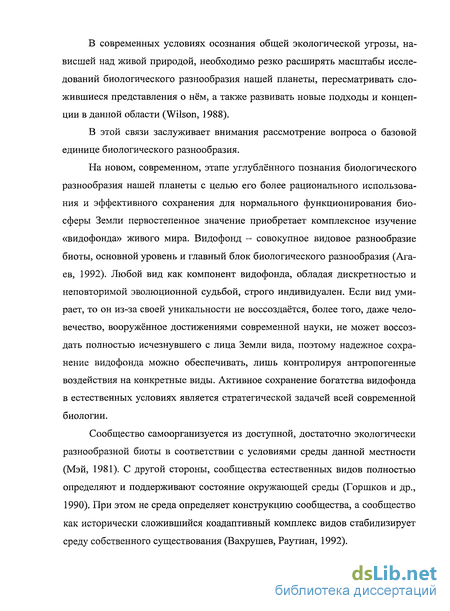 В современных условиях осознания общей экологической угрозы, нависшей над живой природой, необходимо резко расширять масштабы исследований биологического разнообразия нашей планеты, пересматривать сложившиеся представления о нём, а также развивать новые подходы и концепции в данной области (Wilson, 1988).

В этой связи заслуживает внимания рассмотрение вопроса о базовой единице биологического разнообразия.

На новом, современном, этапе углублённого познания биологического разнообразия нашей планеты с целью его более рационального использования и эффективного сохранения для нормального функционирования биосферы Земли первостепенное значение приобретает комплексное изучение «видофонда» живого мира. Видофонд -- совокупное видовое разнообразие биоты, основной уровень и главный блок биологического разнообразия (Агаев, 1992). Любой вид как компонент видофонда, обладая дискретностью и неповторимой эволюционной судьбой, строго индивидуален. Если вид умирает, то он из-за своей уникальности не воссоздаётся, более того, даже человечество, вооружённое достижениями современной науки, не может воссоздать полностью исчезнувшего с лица Земли вида, поэтому надежное сохранение видофонда можно обеспечивать, лишь контролируя антропогенные воздействия на конкретные виды. Активное сохранение богатства видофонда в естественных условиях является стратегической задачей всей современной биологии.

Сообщество самоорганизуется из доступной, достаточно экологически разнообразной биоты в соответствии с условиями среды данной местности (Мэй, 1981). С другой стороны, сообщества естественных видов полностью определяют и поддерживают состояние окружающей среды (Горшков и др., 1990). При этом не среда определяет конструкцию сообщества, а сообщество как исторически сложившийся коадаптивный комплекс видов стабилизирует среду собственного существования (Вахрушев, Раутиан, 1992).

dsLib.net
библиотека диссертаций